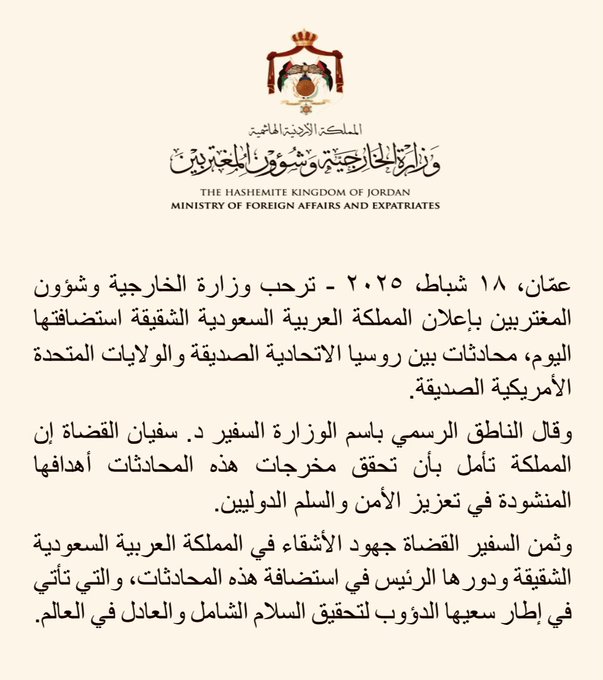 المملكة الأردنية الهاشمية
وزارة الخارجية وشؤون المغتربين
THE HASHEMITE KINGDOM OF JORDAN
MINISTRY OF FOREIGN AFFAIRS AND EXPATRIATES

عمّان، ١٨ شباط، ٢٠٢٥ - ترحب وزارة الخارجية وشؤون المغتربين بإعلان المملكة العربية السعودية الشقيقة استضافتها اليوم، محادثات بين روسيا الاتحادية الصديقة والولايات المتحدة الأمريكية الصديقة.

وقال الناطق الرسمي باسم الوزارة السفير د. سفيان القضاة إن المملكة تأمل بأن تحقق مخرجات هذه المحادثات أهدافها المنشودة في تعزيز الأمن والسلم الدوليين.

وثمن السفير القضاة جهود الأشقاء في المملكة العربية السعودية الشقيقة ودورها الرئيس في استضافة هذه المحادثات، والتي تأتي في إطار سعيها الدؤوب لتحقيق السلام الشامل والعادل في العالم.